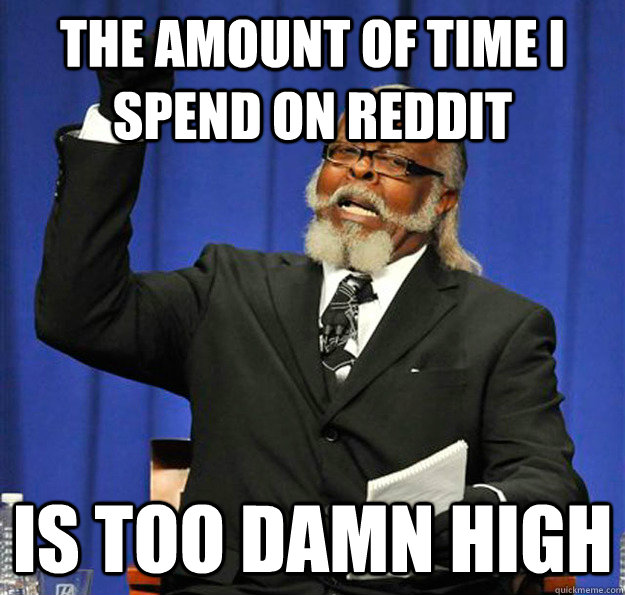 THE AMOUNT OF TIME I SPEND ON REDDIT

IS TOO DAMN HIGH

quickmeme.com